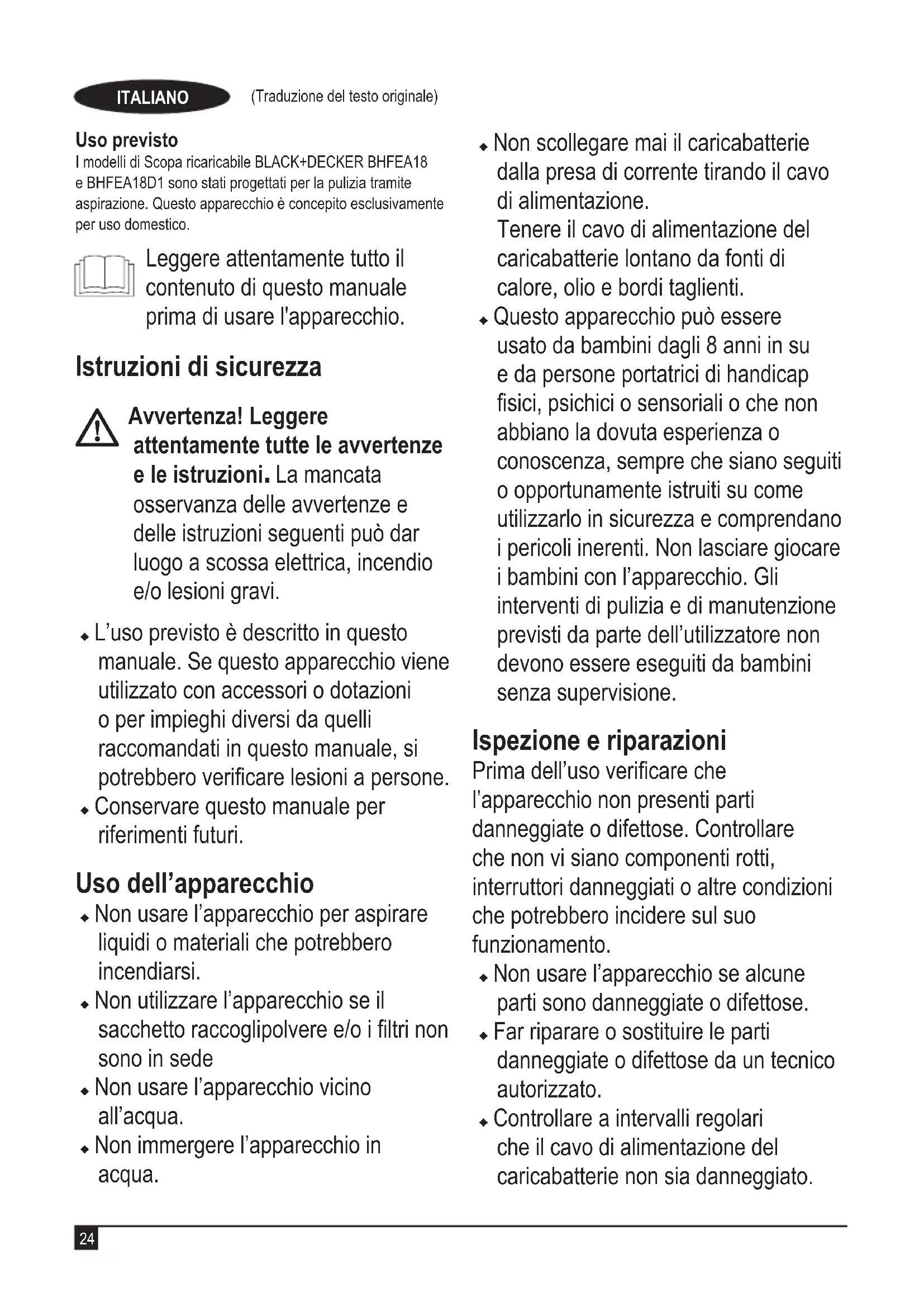 ITALIANO (Traduzione del testo originale)

Uso previsto
I modelli di Scopa ricaricabile BLACK+DECKER BHFEA18 e BHFEA18D1 sono stati progettati per la pulizia tramite aspirazione. Questo apparecchio è concepito esclusivamente per uso domestico.

Leggere attentamente tutto il contenuto di questo manuale prima di usare l'apparecchio.

Istruzioni di sicurezza

Avvertenza! Leggere attentamente tutte le avvertenze e le istruzioni. La mancata osservanza delle avvertenze e delle istruzioni seguenti può dar luogo a scossa elettrica, incendio e/o lesioni gravi.

◆ L'uso previsto è descritto in questo manuale. Se questo apparecchio viene utilizzato con accessori o dotazioni o per impieghi diversi da quelli raccomandati in questo manuale, si potrebbero verificare lesioni a persone.
◆ Conservare questo manuale per riferimenti futuri.

Uso dell'apparecchio
◆ Non usare l'apparecchio per aspirare liquidi o materiali che potrebbero incendiarsi.
◆ Non utilizzare l'apparecchio se il sacchetto raccoglipolvere e/o i filtri non sono in sede
◆ Non usare l'apparecchio vicino all'acqua.
◆ Non immergere l'apparecchio in acqua.

◆ Non scollegare mai il caricabatterie dalla presa di corrente tirando il cavo di alimentazione.
Tenere il cavo di alimentazione del caricabatterie lontano da fonti di calore, olio e bordi taglienti.
◆ Questo apparecchio può essere usato da bambini dagli 8 anni in su e da persone portatrici di handicap fisici, psichici o sensoriali o che non abbiano la dovuta esperienza o conoscenza, sempre che siano seguiti o opportunamente istruiti su come utilizzarlo in sicurezza e comprendano i pericoli inerenti. Non lasciare giocare i bambini con l'apparecchio. Gli interventi di pulizia e di manutenzione previsti da parte dell'utilizzatore non devono essere eseguiti da bambini senza supervisione.

Ispezione e riparazioni
Prima dell'uso verificare che l'apparecchio non presenti parti danneggiate o difettose. Controllare che non vi siano componenti rotti, interruttori danneggiati o altre condizioni che potrebbero incidere sul suo funzionamento.
◆ Non usare l'apparecchio se alcune parti sono danneggiate o difettose.
◆ Far riparare o sostituire le parti danneggiate o difettose da un tecnico autorizzato.
◆ Controllare a intervalli regolari che il cavo di alimentazione del caricabatterie non sia danneggiato.

24